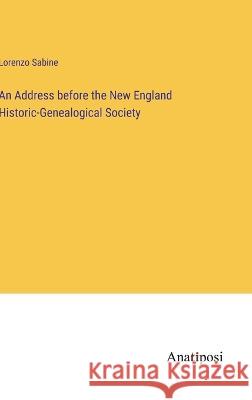 Lorenzo Sabine

An Address before the New England Historic-Genealogical Society

Anatiposi

Kraina Książek